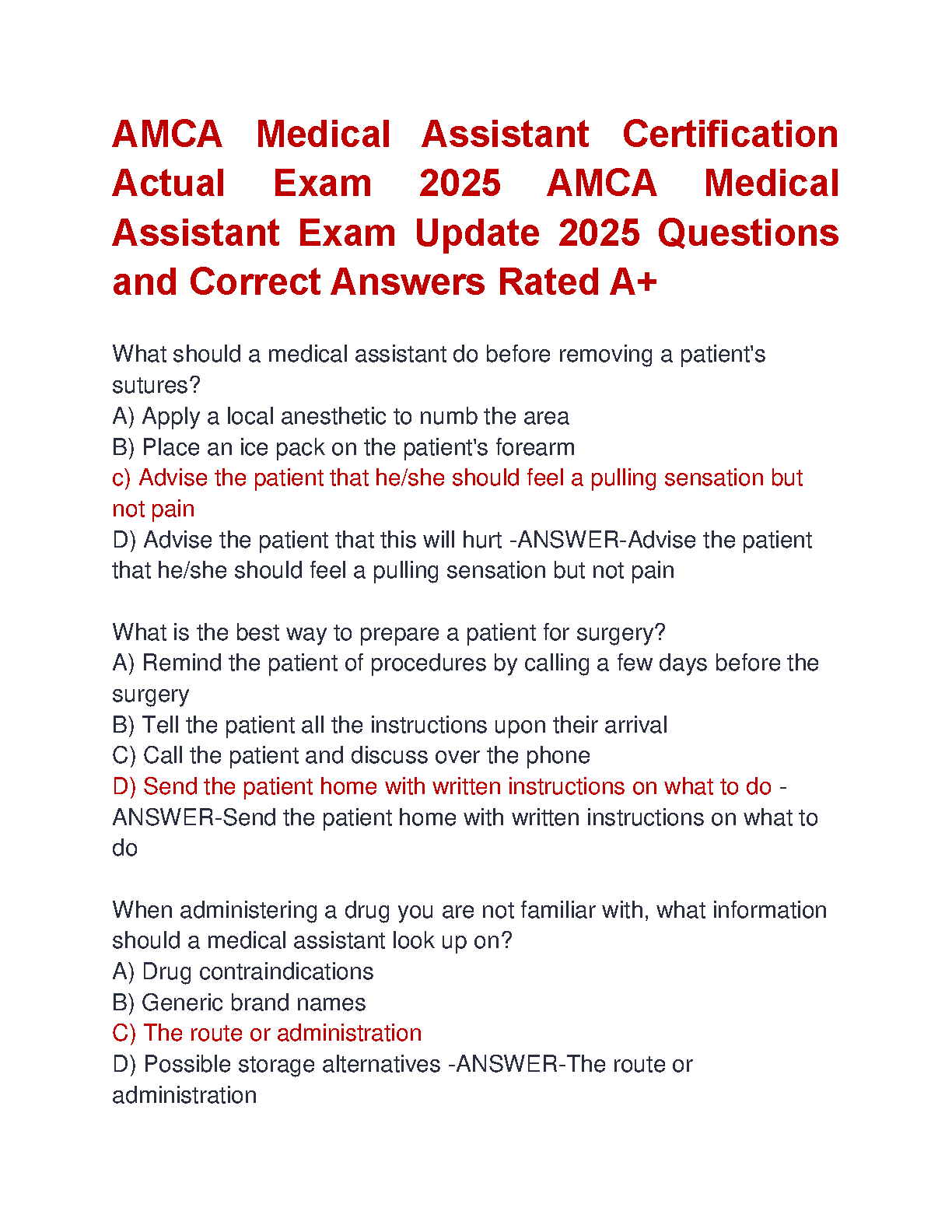 AMCA Medical Assistant Certification Actual Exam 2025 AMCA Medical Assistant Exam Update 2025 Questions and Correct Answers Rated A+

What should a medical assistant do before removing a patient's sutures?
A) Apply a local anesthetic to numb the area
B) Place an ice pack on the patient's forearm
c) Advise the patient that he/she should feel a pulling sensation but not pain
D) Advise the patient that this will hurt -ANSWER-Advise the patient that he/she should feel a pulling sensation but not pain

What is the best way to prepare a patient for surgery?
A) Remind the patient of procedures by calling a few days before the surgery
B) Tell the patient all the instructions upon their arrival
C) Call the patient and discuss over the phone
D) Send the patient home with written instructions on what to do -ANSWER-Send the patient home with written instructions on what to do

When administering a drug you are not familiar with, what information should a medical assistant look up on?
A) Drug contraindications
B) Generic brand names
C) The route or administration
D) Possible storage alternatives -ANSWER-The route or administration